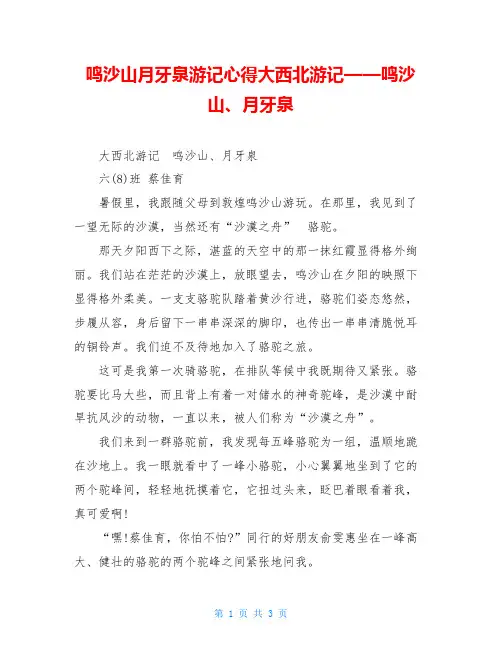 鸣沙山月牙泉游记心得大西北游记——鸣沙山、月牙泉

大西北游记　鸣沙山、月牙泉

六(8)班 蔡佳育

暑假里，我跟随父母到敦煌鸣沙山游玩。在那里，我见到了一望无际的沙漠，当然还有“沙漠之舟”　骆驼。

那天夕阳西下之际，湛蓝的天空中的那一抹红霞显得格外绚丽。我们站在茫茫的沙漠上，放眼望去，鸣沙山在夕阳的映照下显得格外柔美。一支支骆驼队踏着黄沙行进，骆驼们姿态悠然，步履从容，身后留下一串串深深的脚印，也传出一串串清脆悦耳的铜铃声。我们迫不及待地加入了骆驼之旅。

这可是我第一次骑骆驼，在排队等候中我既期待又紧张。骆驼要比马大些，而且背上有着一对储水的神奇驼峰，是沙漠中耐旱抗风沙的动物，一直以来，被人们称为“沙漠之舟”。

我们来到一群骆驼前，我发现每五峰骆驼为一组，温顺地跪在沙地上。我一眼就看中了一峰小骆驼，小心翼翼地坐到了它的两个驼峰间，轻轻地抚摸着它，它扭过头来，眨巴着眼看着我，真可爱啊!

“嘿!蔡佳育，你怕不怕?”同行的好朋友俞雯惠坐在一峰高大、健壮的骆驼的两个驼峰之间紧张地问我。

第 1 页 共 3 页